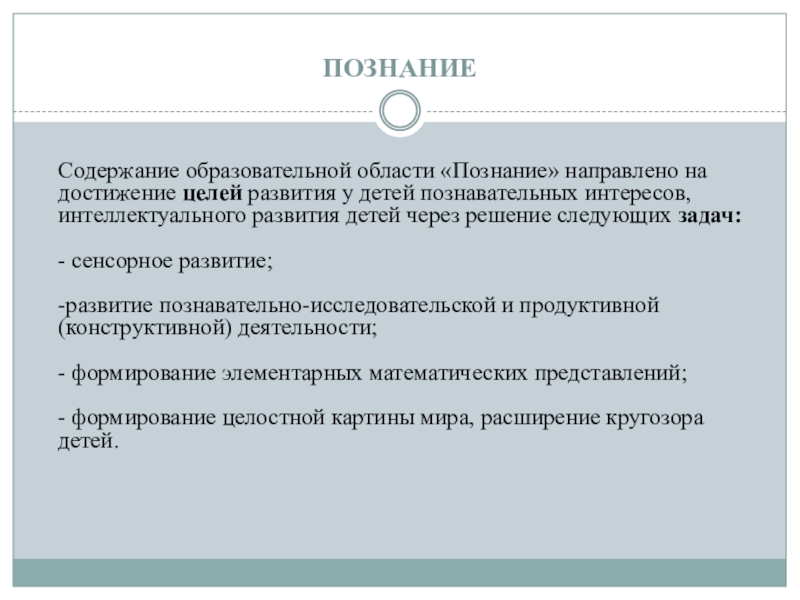 ПОЗНАНИЕ

Содержание образовательной области «Познание» направлено на достижение целей развития у детей познавательных интересов, интеллектуального развития детей через решение следующих задач:

- сенсорное развитие;

-развитие познавательно-исследовательской и продуктивной (конструктивной) деятельности;

- формирование элементарных математических представлений;

- формирование целостной картины мира, расширение кругозора детей.